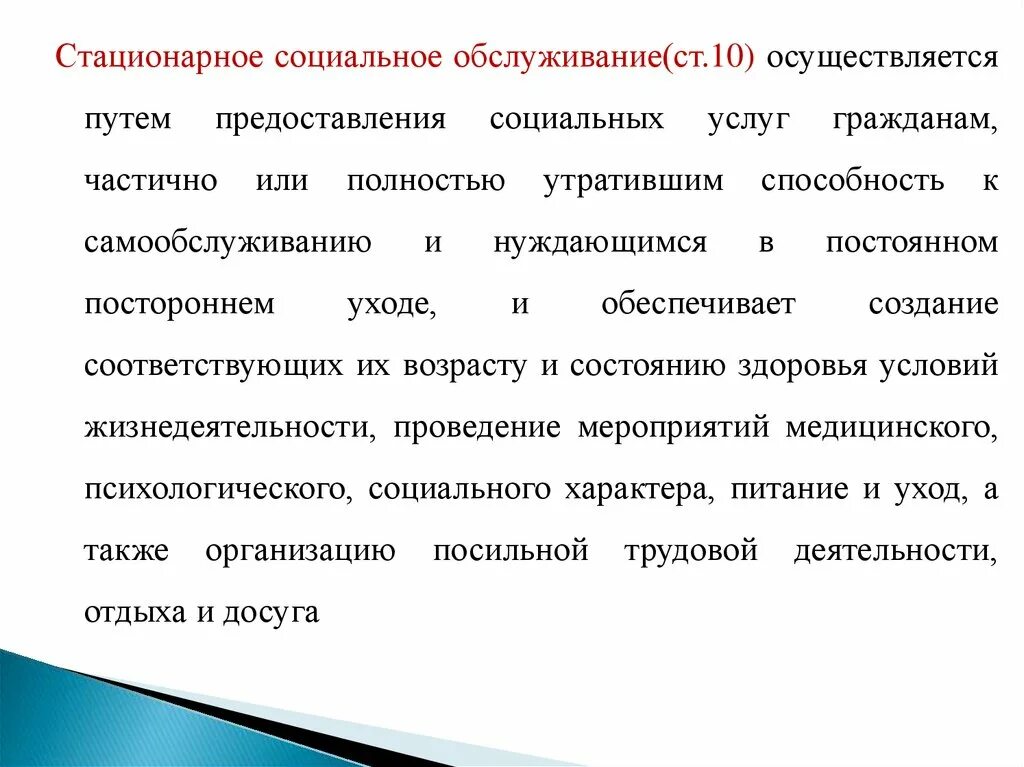 Стационарное социальное обслуживание(ст.10) осуществляется путем предоставления социальных услуг гражданам, частично или полностью утратившим способность к самообслуживанию и нуждающимся в постоянном постороннем уходе, и обеспечивает создание соответствующих их возрасту и состоянию здоровья условий жизнедеятельности, проведение мероприятий медицинского, психологического, социального характера, питание и уход, а также организацию посильной трудовой деятельности, отдыха и досуга